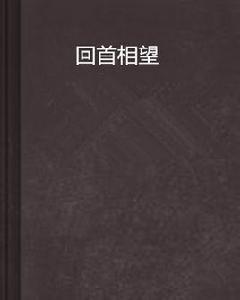 回首相望